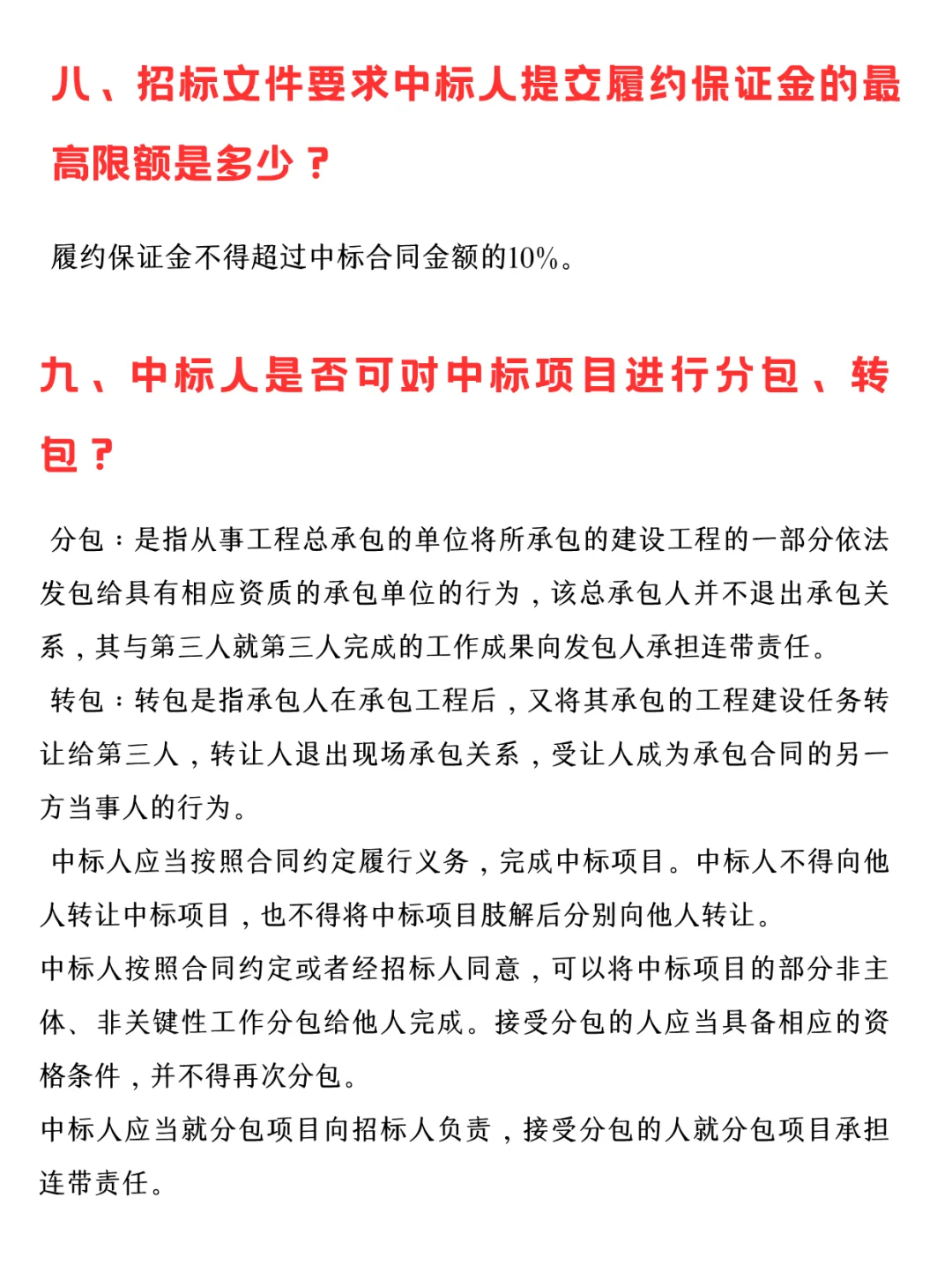 八、招标文件要求中标人提交履约保证金的最高限额是多少？

履约保证金不得超过中标合同金额的10%。

九、中标人是否可对中标项目进行分包、转包？

分包：是指从事工程总承包的单位将所承包的建设工程的一部分依法发包给具有相应资质的承包单位的行为，该总承包人并不退出承包关系，其与第三人就第三人完成的工作成果向发包人承担连带责任。

转包：转包是指承包人在承包工程后，又将其承包的工程建设任务转让给第三人，转让人退出现场承包关系，受让人成为承包合同的另一方当事人的行为。

中标人应当按照合同约定履行义务，完成中标项目。中标人不得向他人转让中标项目，也不得将中标项目肢解后分别向他人转让。

中标人按照合同约定或者经招标人同意，可以将中标项目的部分非主体、非关键性工作分包给他人完成。接受分包的人应当具备相应的资格条件，并不得再次分包。

中标人应当就分包项目向招标人负责，接受分包的人就分包项目承担连带责任。